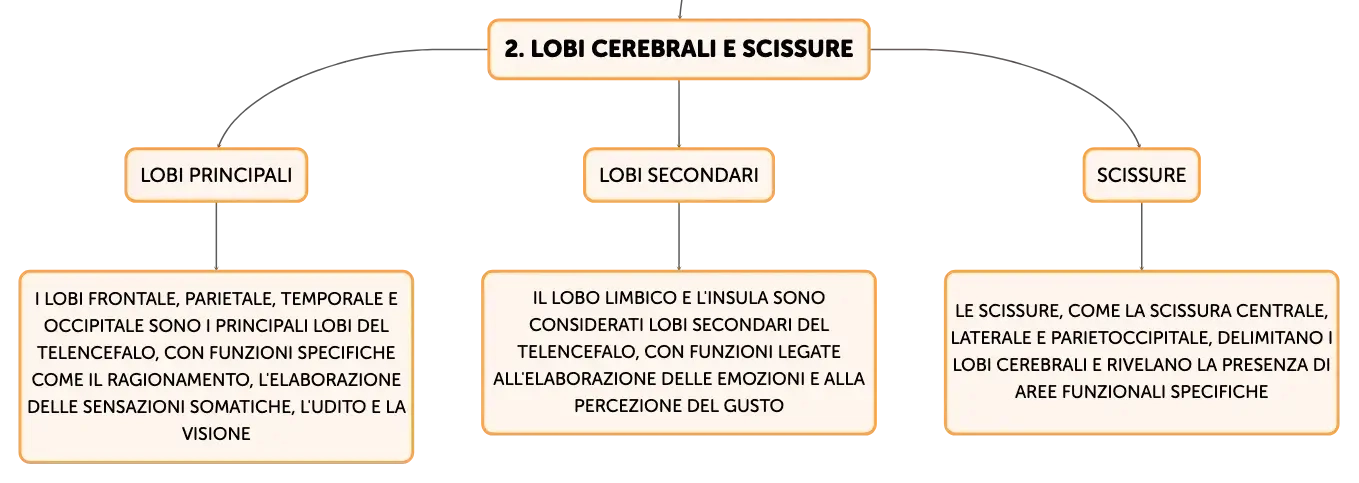 2. LOBI CEREBRALI E SCISSURE

LOBI PRINCIPALI

I LOBI FRONTALE, PARIETALE, TEMPORALE E OCCIPITALE SONO I PRINCIPALI LOBI DEL TELENCEFALO, CON FUNZIONI SPECIFICHE COME IL RAGIONAMENTO, L'ELABORAZIONE DELLE SENSAZIONI SOMATICHE, L'UDITO E LA VISIONE

LOBI SECONDARI

IL LOBO LIMBICO E L'INSULA SONO CONSIDERATI LOBI SECONDARI DEL TELENCEFALO, CON FUNZIONI LEGATE ALL'ELABORAZIONE DELLE EMOZIONI E ALLA PERCEZIONE DEL GUSTO

SCISSURE

LE SCISSURE, COME LA SCISSURA CENTRALE, LATERALE E PARIETOCCIPITALE, DELIMITANO I LOBI CEREBRALI E RIVELANO LA PRESENZA DI AREE FUNZIONALI SPECIFICHE